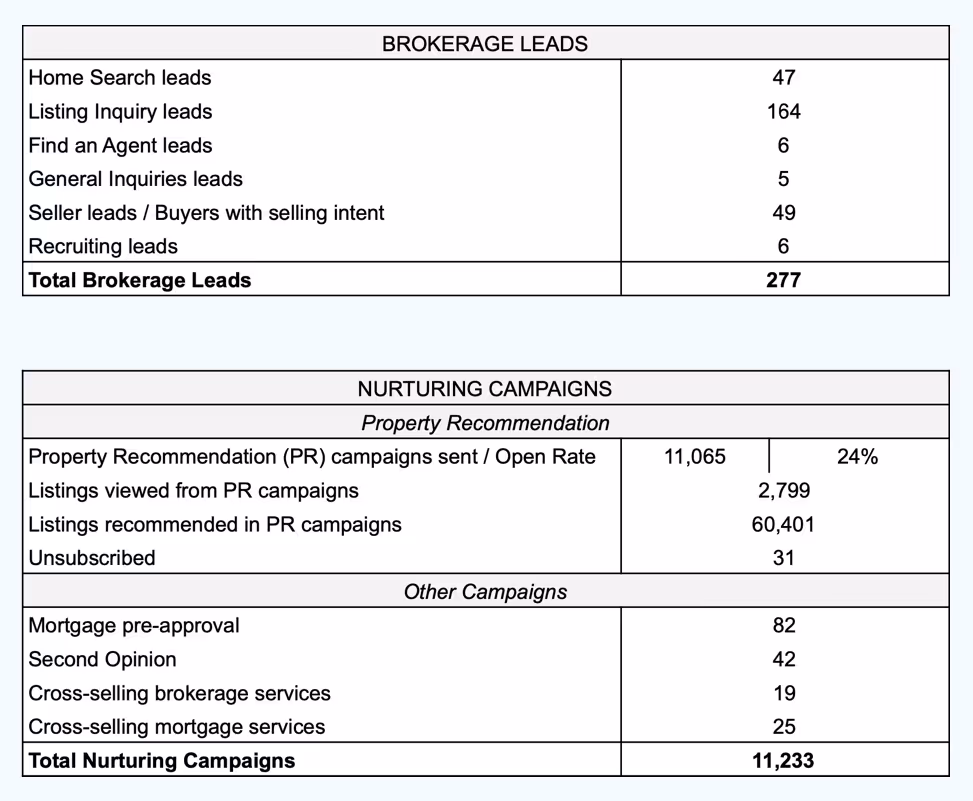 | BROKERAGE LEADS | |
|---|---|
| Home Search leads | 47 |
| Listing Inquiry leads | 164 |
| Find an Agent leads | 6 |
| General Inquiries leads | 5 |
| Seller leads / Buyers with selling intent | 49 |
| Recruiting leads | 6 |
| **Total Brokerage Leads** | **277** |

| NURTURING CAMPAIGNS | | |
|---|---|---|
| *Property Recommendation* | | |
| Property Recommendation (PR) campaigns sent / Open Rate | 11,065 | 24% |
| Listings viewed from PR campaigns | 2,799 | |
| Listings recommended in PR campaigns | 60,401 | |
| Unsubscribed | 31 | |
| *Other Campaigns* | | |
| Mortgage pre-approval | 82 | |
| Second Opinion | 42 | |
| Cross-selling brokerage services | 19 | |
| Cross-selling mortgage services | 25 | |
| **Total Nurturing Campaigns** | **11,233** | |